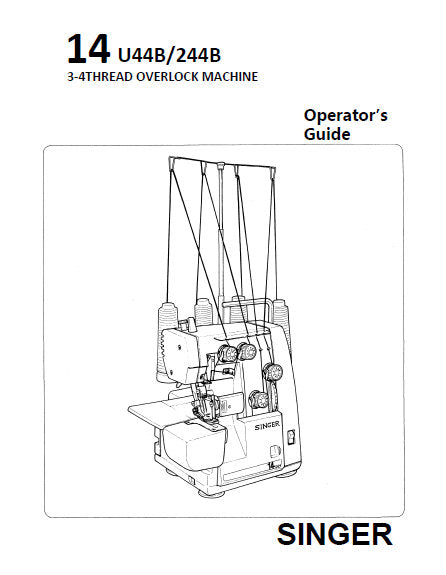 14 U44B/244B
3-4THREAD OVERLOCK MACHINE

Operator's Guide

SINGER

14

SINGER